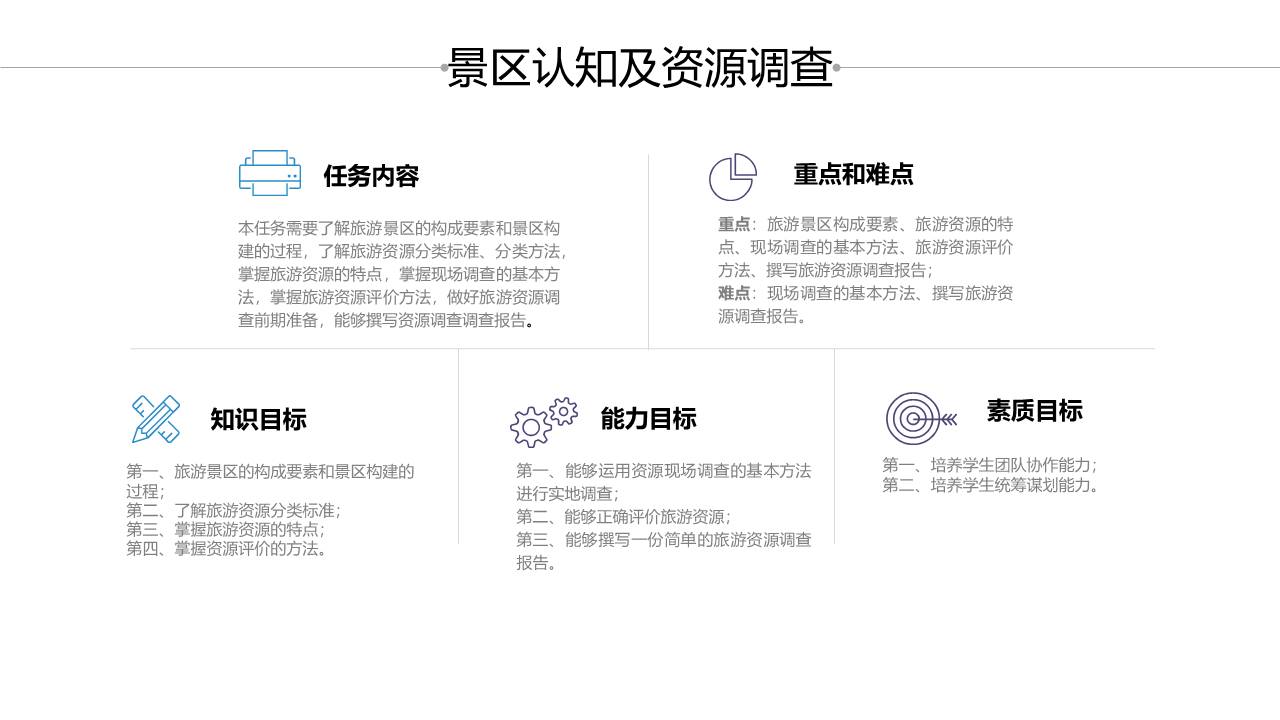 景区认知及资源调查

任务内容

本任务需要了解旅游景区的构成要素和景区构建的过程，了解旅游资源分类标准、分类方法，掌握旅游资源的特点，掌握现场调查的基本方法，掌握旅游资源评价方法，做好旅游资源调查前期准备，能够撰写资源调查调查报告。

重点和难点

重点：旅游景区构成要素、旅游资源的特点、现场调查的基本方法、旅游资源评价方法、撰写旅游资源调查报告；
难点：现场调查的基本方法、撰写旅游资源调查报告。

知识目标

第一、旅游景区的构成要素和景区构建的过程；
第二、了解旅游资源分类标准；
第三、掌握旅游资源的特点；
第四、掌握资源评价的方法。

能力目标

第一、能够运用资源现场调查的基本方法进行实地调查；
第二、能够正确评价旅游资源；
第三、能够撰写一份简单的旅游资源调查报告。

素质目标

第一、培养学生团队协作能力；
第二、培养学生统筹谋划能力。